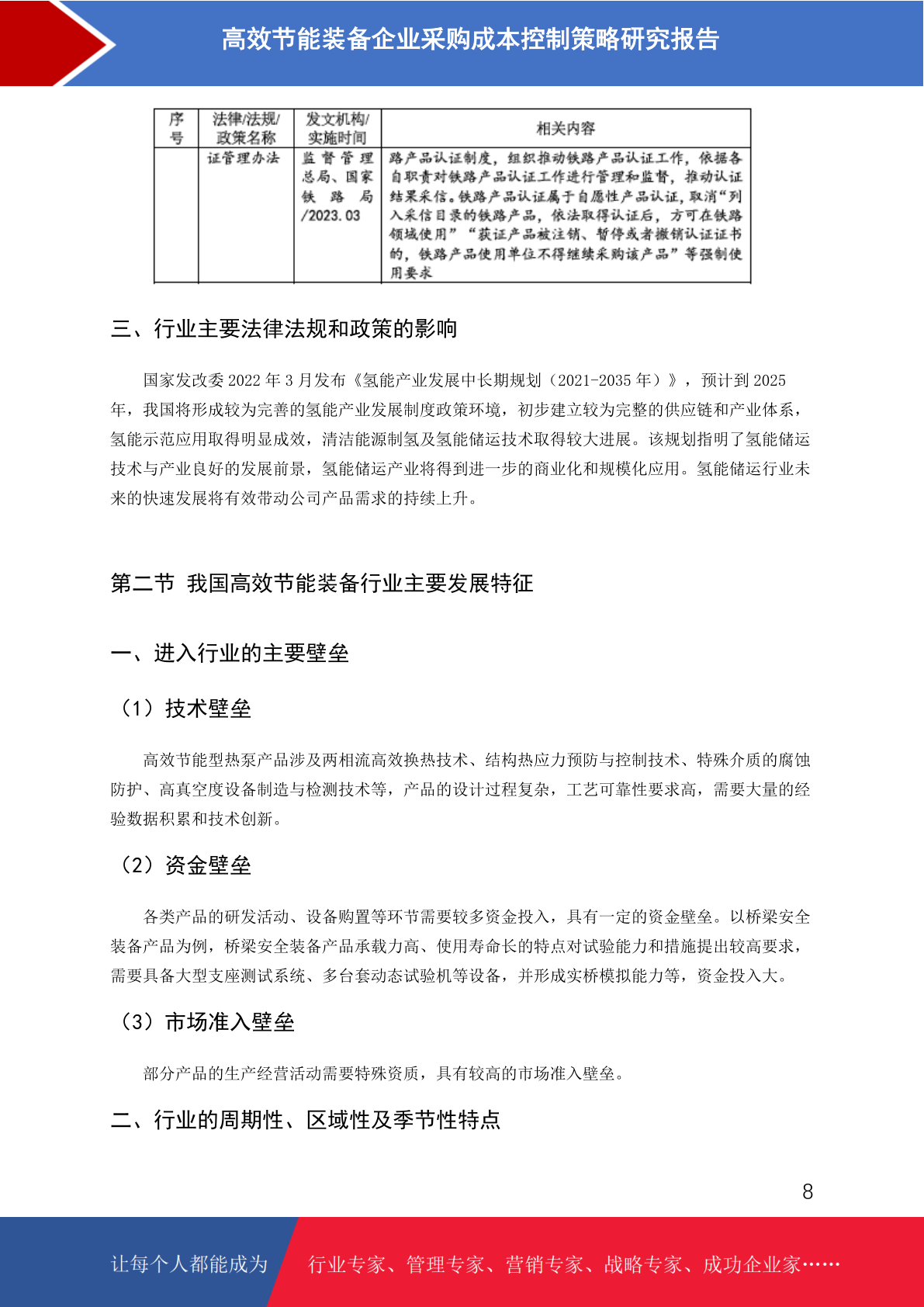 高效节能装备企业采购成本控制策略研究报告

| 序号 | 法律/法规/政策名称 | 发文机构/实施时间 | 相关内容 |
|---|---|---|---|
| | 证管理办法 | 监督管理总局、国家铁路局/2023.03 | 路产品认证制度，组织推动铁路产品认证工作，依据各自职责对铁路产品认证工作进行管理和监督，推动认证结果采信。铁路产品认证属于自愿性产品认证，取消“列入采信目录的铁路产品，依法取得认证后，方可在铁路领域使用”“获证产品被注销、暂停或者撤销认证证书的，铁路产品使用单位不得继续采购该产品”等强制使用要求 |

三、行业主要法律法规和政策的影响

国家发改委 2022 年 3 月发布《氢能产业发展中长期规划（2021-2035 年）》，预计到 2025 年，我国将形成较为完善的氢能产业发展制度政策环境，初步建立较为完整的供应链和产业体系，氢能示范应用取得明显成效，清洁能源制氢及氢能储运技术取得较大进展。该规划指明了氢能储运技术与产业良好的发展前景，氢能储运产业将得到进一步的商业化和规模化应用。氢能储运行业未来的快速发展将有效带动公司产品需求的持续上升。

第二节 我国高效节能装备行业主要发展特征

一、进入行业的主要壁垒

（1）技术壁垒

高效节能型热泵产品涉及两相流高效换热技术、结构热应力预防与控制技术、特殊介质的腐蚀防护、高真空度设备制造与检测技术等，产品的设计过程复杂，工艺可靠性要求高，需要大量的经验数据积累和技术创新。

（2）资金壁垒

各类产品的研发活动、设备购置等环节需要较多资金投入，具有一定的资金壁垒。以桥梁安全装备产品为例，桥梁安全装备产品承载力高、使用寿命长的特点对试验能力和措施提出较高要求，需要具备大型支座测试系统、多台套动态试验机等设备，并形成实桥模拟能力等，资金投入大。

（3）市场准入壁垒

部分产品的生产经营活动需要特殊资质，具有较高的市场准入壁垒。

二、行业的周期性、区域性及季节性特点

8

让每个人都能成为 行业专家、管理专家、营销专家、战略专家、成功企业家……